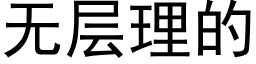 无层理的